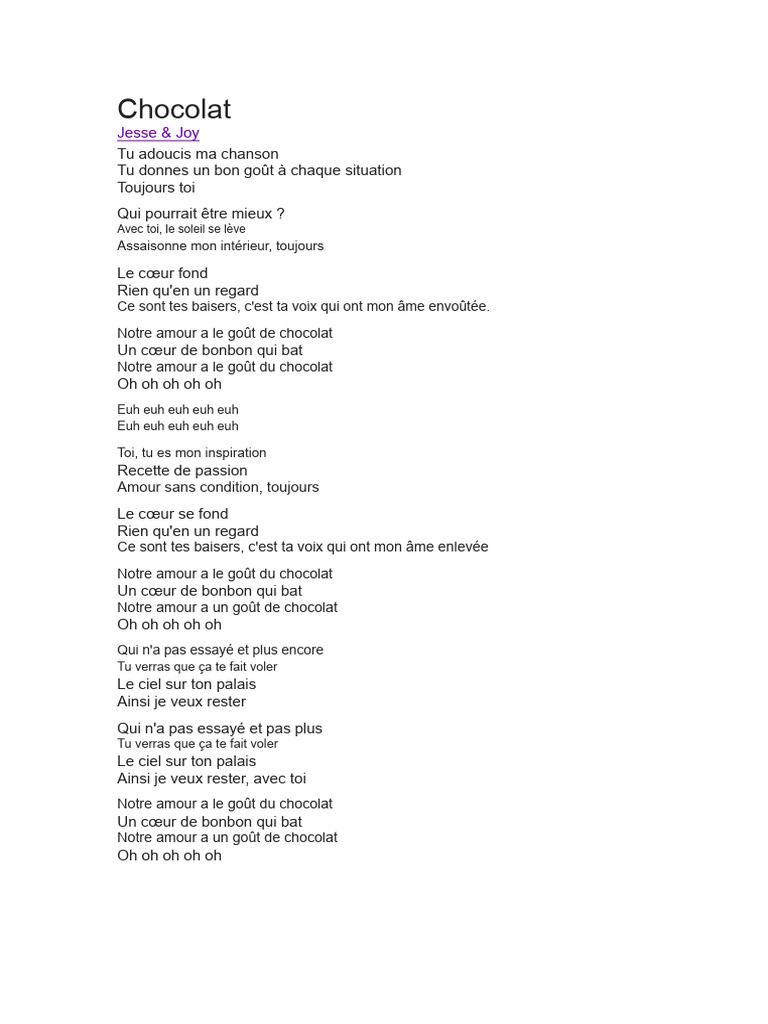 Chocolat
Jesse & Joy
Tu adoucis ma chanson
Tu donnes un bon goût à chaque situation
Toujours toi

Qui pourrait être mieux ?
Avec toi, le soleil se lève
Assaisonne mon intérieur, toujours

Le cœur fond
Rien qu'en un regard
Ce sont tes baisers, c'est ta voix qui ont mon âme envoûtée.

Notre amour a le goût de chocolat
Un cœur de bonbon qui bat
Notre amour a le goût du chocolat
Oh oh oh oh oh

Euh euh euh euh euh
Euh euh euh euh euh

Toi, tu es mon inspiration
Recette de passion
Amour sans condition, toujours

Le cœur se fond
Rien qu'en un regard
Ce sont tes baisers, c'est ta voix qui ont mon âme enlevée

Notre amour a le goût du chocolat
Un cœur de bonbon qui bat
Notre amour a un goût de chocolat
Oh oh oh oh oh

Qui n'a pas essayé et plus encore
Tu verras que ça te fait voler
Le ciel sur ton palais
Ainsi je veux rester

Qui n'a pas essayé et pas plus
Tu verras que ça te fait voler
Le ciel sur ton palais
Ainsi je veux rester, avec toi

Notre amour a le goût du chocolat
Un cœur de bonbon qui bat
Notre amour a un goût de chocolat
Oh oh oh oh oh